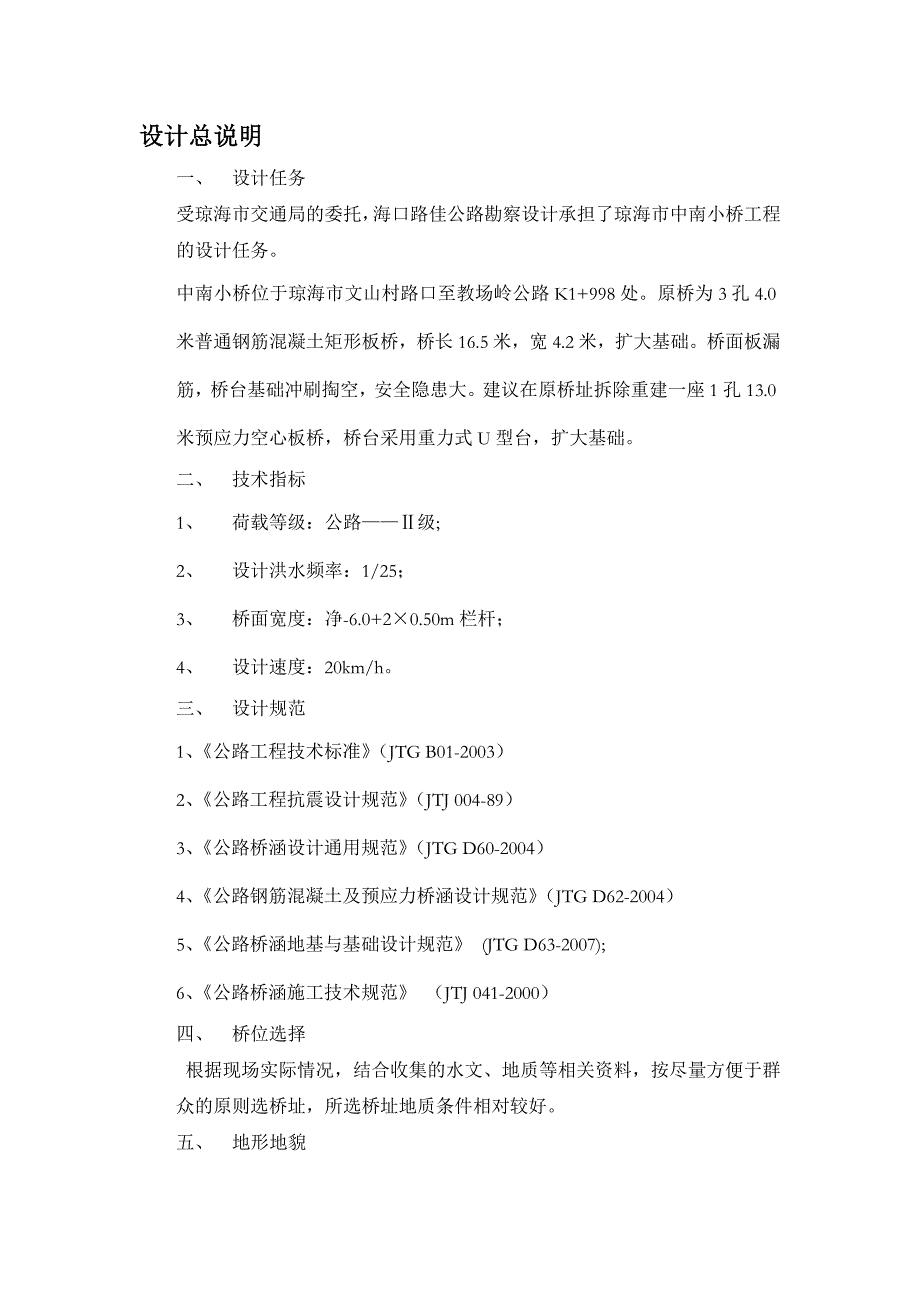 设计总说明

一、 设计任务

受琼海市交通局的委托，海口路佳公路勘察设计承担了琼海市中南小桥工程的设计任务。

中南小桥位于琼海市文山村路口至教场岭公路 K1+998 处。原桥为 3 孔 4.0 米普通钢筋混凝土矩形板桥，桥长 16.5 米，宽 4.2 米，扩大基础。桥面板漏筋，桥台基础冲刷掏空，安全隐患大。建议在原桥址拆除重建一座 1 孔 13.0 米预应力空心板桥，桥台采用重力式 U 型台，扩大基础。

二、 技术指标

1、 荷载等级：公路——Ⅱ级;

2、 设计洪水频率：1/25；

3、 桥面宽度：净-6.0+2×0.50m 栏杆；

4、 设计速度：20km/h。

三、 设计规范

1、《公路工程技术标准》（JTG B01-2003）

2、《公路工程抗震设计规范》（JTJ 004-89）

3、《公路桥涵设计通用规范》（JTG D60-2004）

4、《公路钢筋混凝土及预应力桥涵设计规范》（JTG D62-2004）

5、《公路桥涵地基与基础设计规范》 (JTG D63-2007);

6、《公路桥涵施工技术规范》 （JTJ 041-2000）

四、 桥位选择

根据现场实际情况，结合收集的水文、地质等相关资料，按尽量方便于群众的原则选桥址，所选桥址地质条件相对较好。

五、 地形地貌